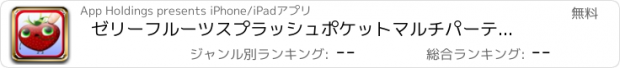 App Holdings presents iPhone/iPadアプリ

無料

ゼリーフルーツスプラッシュポケットマルチパーテ...

ジャンル別ランキング: --

総合ランキング: --